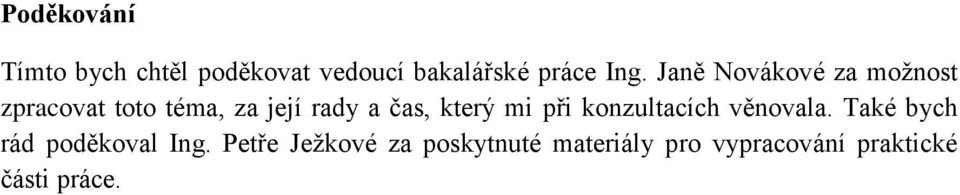 **Poděkování**

Tímto bych chtěl poděkovat vedoucí bakalářské práce Ing. Janě Novákové za možnost zpracovat toto téma, za její rady a čas, který mi při konzultacích věnovala. Také bych rád poděkoval Ing. Petře Ježkové za poskytnuté materiály pro vypracování praktické části práce.